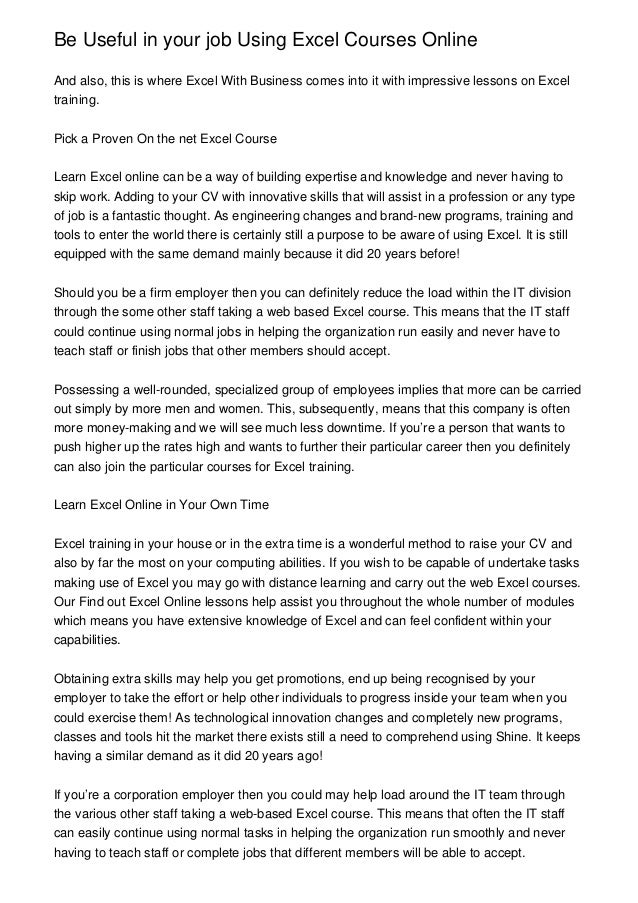 Be Useful in your job Using Excel Courses Online

And also, this is where Excel With Business comes into it with impressive lessons on Excel training.

Pick a Proven On the net Excel Course

Learn Excel online can be a way of building expertise and knowledge and never having to skip work. Adding to your CV with innovative skills that will assist in a profession or any type of job is a fantastic thought. As engineering changes and brand-new programs, training and tools to enter the world there is certainly still a purpose to be aware of using Excel. It is still equipped with the same demand mainly because it did 20 years before!

Should you be a firm employer then you can definitely reduce the load within the IT division through the some other staff taking a web based Excel course. This means that the IT staff could continue using normal jobs in helping the organization run easily and never have to teach staff or finish jobs that other members should accept.

Possessing a well-rounded, specialized group of employees implies that more can be carried out simply by more men and women. This, subsequently, means that this company is often more money-making and we will see much less downtime. If you're a person that wants to push higher up the rates high and wants to further their particular career then you definitely can also join the particular courses for Excel training.

Learn Excel Online in Your Own Time

Excel training in your house or in the extra time is a wonderful method to raise your CV and also by far the most on your computing abilities. If you wish to be capable of undertake tasks making use of Excel you may go with distance learning and carry out the web Excel courses. Our Find out Excel Online lessons help assist you throughout the whole number of modules which means you have extensive knowledge of Excel and can feel confident within your capabilities.

Obtaining extra skills may help you get promotions, end up being recognised by your employer to take the effort or help other individuals to progress inside your team when you could exercise them! As technological innovation changes and completely new programs, classes and tools hit the market there exists still a need to comprehend using Shine. It keeps having a similar demand as it did 20 years ago!

If you're a corporation employer then you could may help load around the IT team through the various other staff taking a web-based Excel course. This means that often the IT staff can easily continue using normal tasks in helping the organization run smoothly and never having to teach staff or complete jobs that different members will be able to accept.